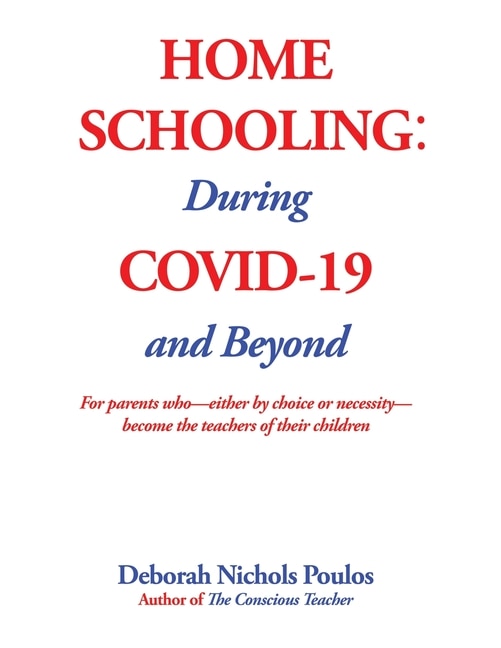 HOME SCHOOLING:

During

COVID-19

and Beyond

For parents who—either by choice or necessity—become the teachers of their children

Deborah Nichols Poulos

Author of The Conscious Teacher